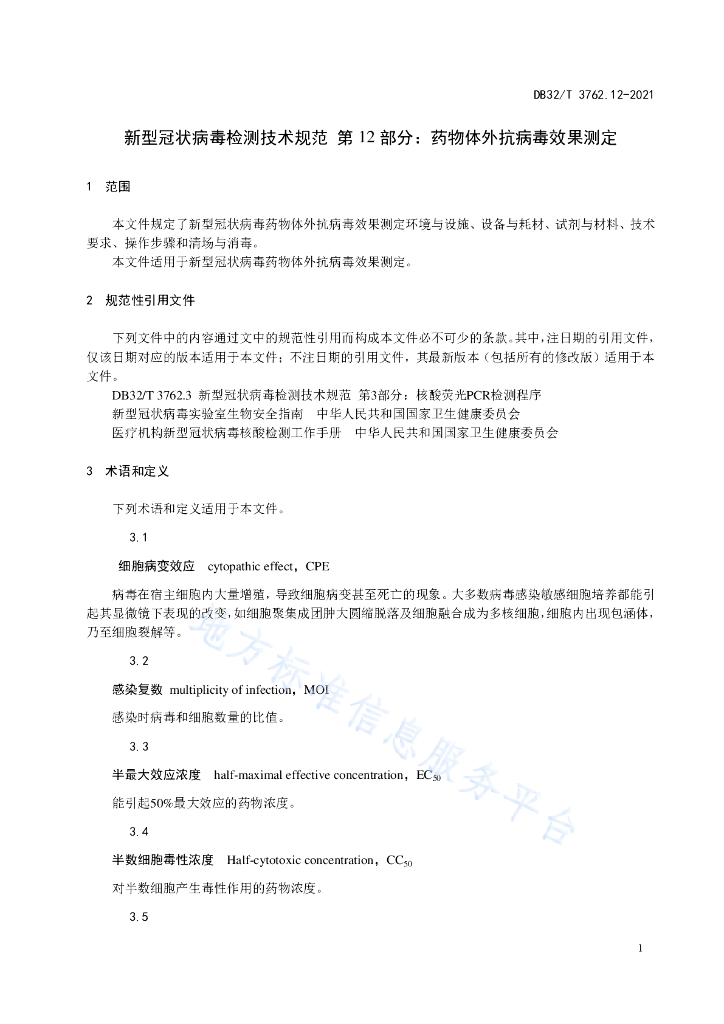 DB32/T 3762.12-2021

新型冠状病毒检测技术规范 第 12 部分：药物体外抗病毒效果测定

1 范围

本文件规定了新型冠状病毒药物体外抗病毒效果测定环境与设施、设备与耗材、试剂与材料、技术要求、操作步骤和清场与消毒。
本文件适用于新型冠状病毒药物体外抗病毒效果测定。

2 规范性引用文件

下列文件中的内容通过文中的规范性引用而构成本文件必不可少的条款。其中，注日期的引用文件，仅该日期对应的版本适用于本文件；不注日期的引用文件，其最新版本（包括所有的修改版）适用于本文件。
DB32/T 3762.3 新型冠状病毒检测技术规范 第3部分：核酸荧光PCR检测程序
新型冠状病毒实验室生物安全指南 中华人民共和国国家卫生健康委员会
医疗机构新型冠状病毒核酸检测工作手册 中华人民共和国国家卫生健康委员会

3 术语和定义

下列术语和定义适用于本文件。

3.1

细胞病变效应 cytopathic effect，CPE

病毒在宿主细胞内大量增殖，导致细胞病变甚至死亡的现象。大多数病毒感染敏感细胞培养都能引起其显微镜下表现的改变，如细胞聚集成团肿大圆缩脱落及细胞融合成为多核细胞，细胞内出现包涵体，乃至细胞裂解等。

3.2

感染复数 multiplicity of infection，MOI

感染时病毒和细胞数量的比值。

3.3

半最大效应浓度 half-maximal effective concentration，$EC_{50}$

能引起50%最大效应的药物浓度。

3.4

半数细胞毒性浓度 Half-cytotoxic concentration，$CC_{50}$

对半数细胞产生毒性作用的药物浓度。

3.5

地方标准信息服务平台

1